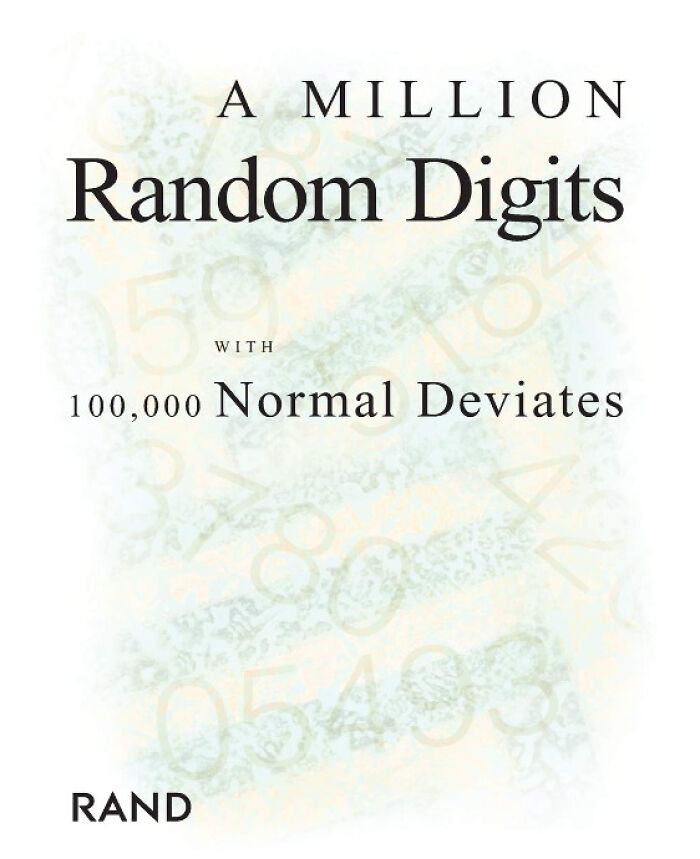 A MILLION
Random Digits

WITH

100,000 Normal Deviates

RAND